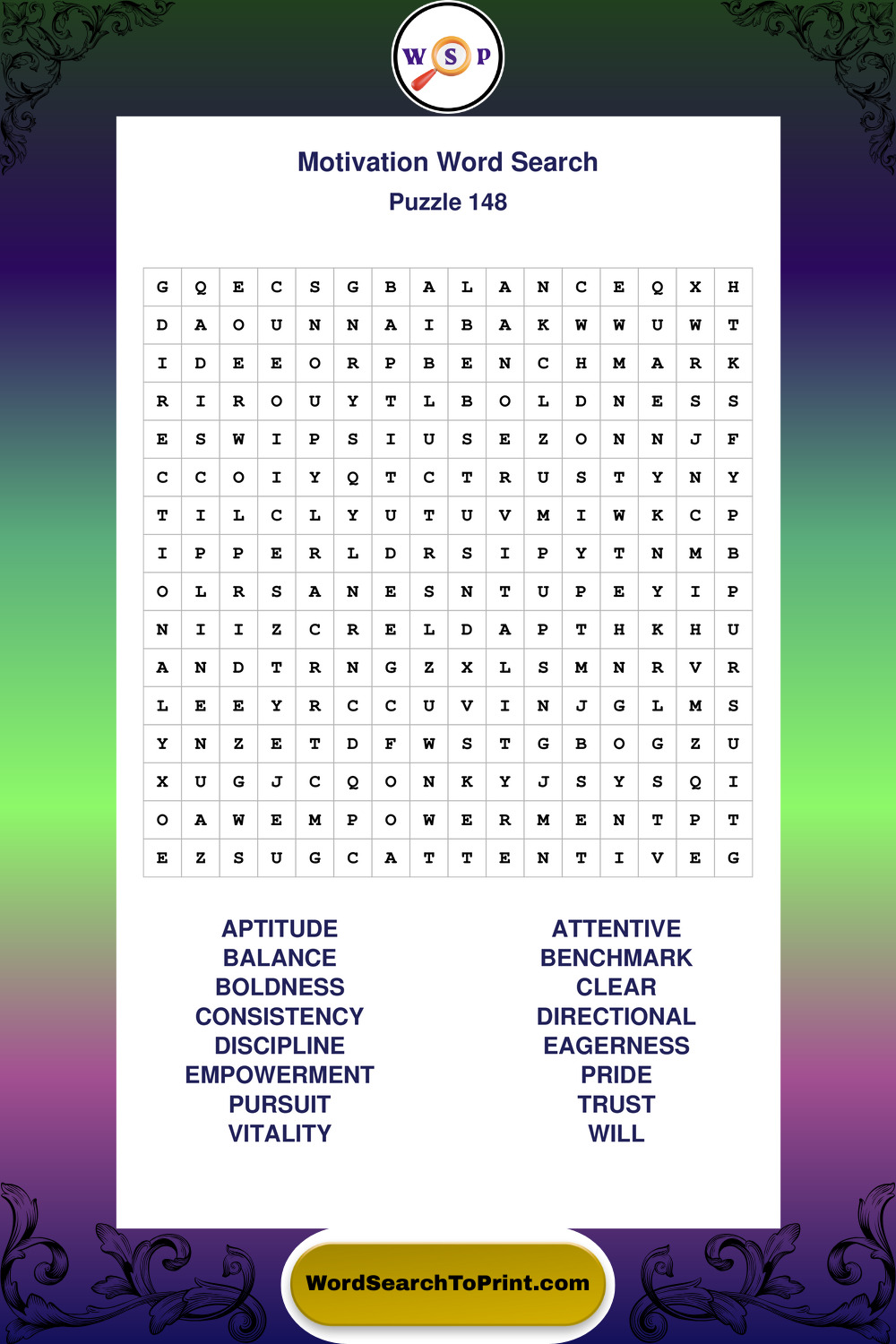 W S P

Motivation Word Search
Puzzle 148

| G | Q | E | C | S | G | B | A | L | A | N | C | E | Q | X | H |
|---|---|---|---|---|---|---|---|---|---|---|---|---|---|---|---|
| D | A | O | U | N | N | A | I | B | A | K | W | W | U | W | T |
| I | D | E | E | O | R | P | B | E | N | C | H | M | A | R | K |
| R | I | R | O | U | Y | T | L | B | O | L | D | N | E | S | S |
| E | S | W | I | P | S | I | U | S | E | Z | O | N | N | J | F |
| C | C | O | I | Y | Q | T | C | T | R | U | S | T | Y | N | Y |
| T | I | L | C | L | Y | U | T | U | V | M | I | W | K | C | P |
| I | P | P | E | R | L | D | R | S | I | P | Y | T | N | M | B |
| O | L | R | S | A | N | E | S | N | T | U | P | E | Y | I | P |
| N | I | I | Z | C | R | E | L | D | A | P | T | H | K | H | U |
| A | N | D | T | R | N | G | Z | X | L | S | M | N | R | V | R |
| L | E | E | Y | R | C | C | U | V | I | N | J | G | L | M | S |
| Y | N | Z | E | T | D | F | W | S | T | G | B | O | G | Z | U |
| X | U | G | J | C | Q | O | N | K | Y | J | S | Y | S | Q | I |
| O | A | W | E | M | P | O | W | E | R | M | E | N | T | P | T |
| E | Z | S | U | G | C | A | T | T | E | N | T | I | V | E | G |

APTITUDE
BALANCE
BOLDNESS
CONSISTENCY
DISCIPLINE
EMPOWERMENT
PURSUIT
VITALITY

ATTENTIVE
BENCHMARK
CLEAR
DIRECTIONAL
EAGERNESS
PRIDE
TRUST
WILL

WordSearchToPrint.com